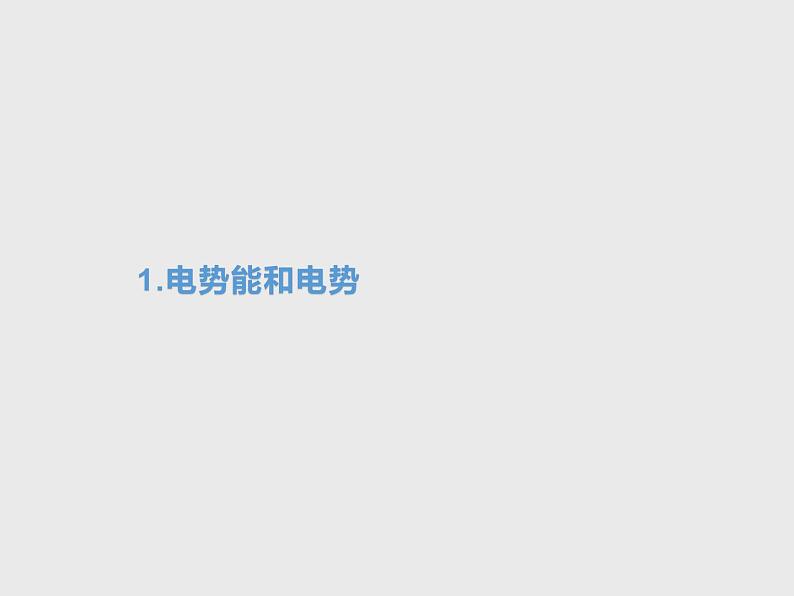 1.电势能和电势